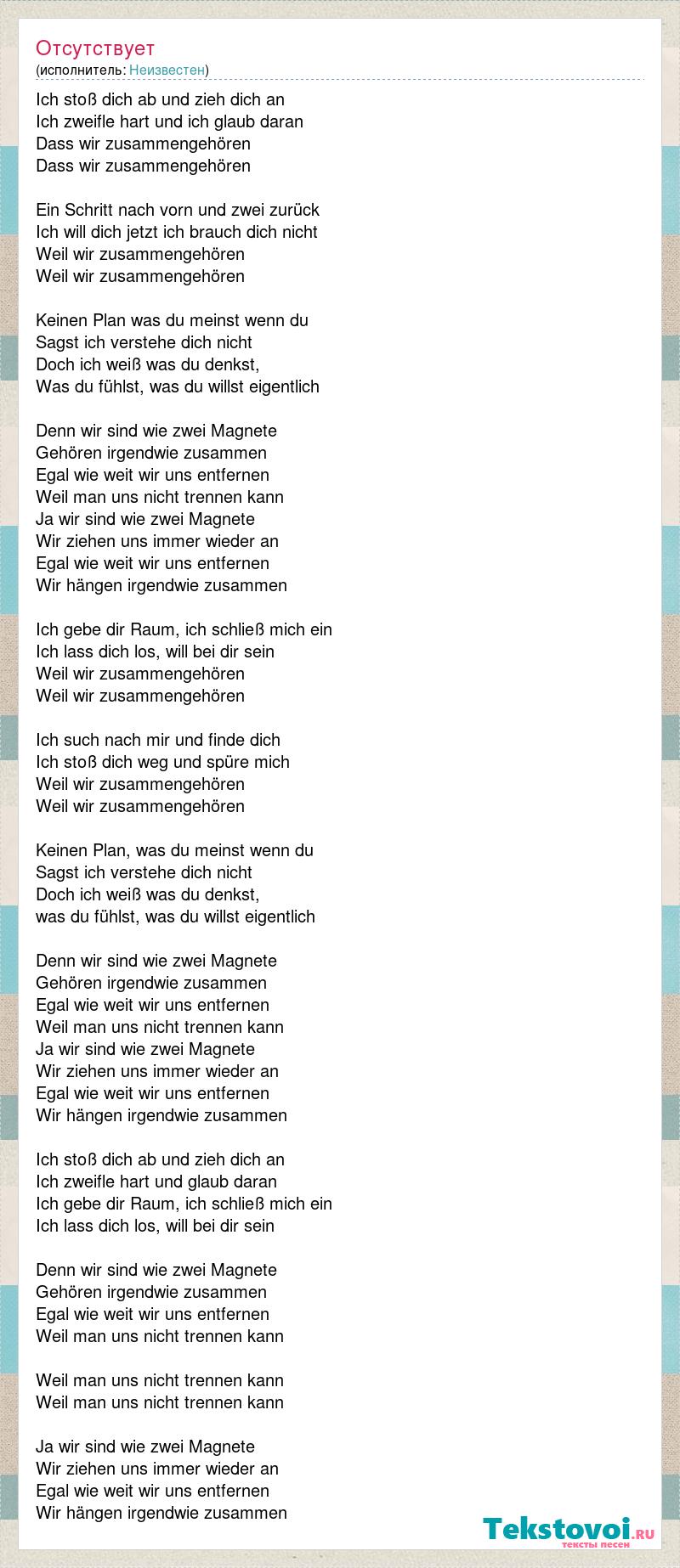 Отсутствует
(исполнитель: Неизвестен)

Ich stoß dich ab und zieh dich an
Ich zweifle hart und ich glaub daran
Dass wir zusammengehören
Dass wir zusammengehören

Ein Schritt nach vorn und zwei zurück
Ich will dich jetzt ich brauch dich nicht
Weil wir zusammengehören
Weil wir zusammengehören

Keinen Plan was du meinst wenn du
Sagst ich verstehe dich nicht
Doch ich weiß was du denkst,
Was du fühlst, was du willst eigentlich

Denn wir sind wie zwei Magnete
Gehören irgendwie zusammen
Egal wie weit wir uns entfernen
Weil man uns nicht trennen kann
Ja wir sind wie zwei Magnete
Wir ziehen uns immer wieder an
Egal wie weit wir uns entfernen
Wir hängen irgendwie zusammen

Ich gebe dir Raum, ich schließ mich ein
Ich lass dich los, will bei dir sein
Weil wir zusammengehören
Weil wir zusammengehören

Ich such nach mir und finde dich
Ich stoß dich weg und spüre mich
Weil wir zusammengehören
Weil wir zusammengehören

Keinen Plan, was du meinst wenn du
Sagst ich verstehe dich nicht
Doch ich weiß was du denkst,
was du fühlst, was du willst eigentlich

Denn wir sind wie zwei Magnete
Gehören irgendwie zusammen
Egal wie weit wir uns entfernen
Weil man uns nicht trennen kann
Ja wir sind wie zwei Magnete
Wir ziehen uns immer wieder an
Egal wie weit wir uns entfernen
Wir hängen irgendwie zusammen

Ich stoß dich ab und zieh dich an
Ich zweifle hart und glaub daran
Ich gebe dir Raum, ich schließ mich ein
Ich lass dich los, will bei dir sein

Denn wir sind wie zwei Magnete
Gehören irgendwie zusammen
Egal wie weit wir uns entfernen
Weil man uns nicht trennen kann

Weil man uns nicht trennen kann
Weil man uns nicht trennen kann

Ja wir sind wie zwei Magnete
Wir ziehen uns immer wieder an
Egal wie weit wir uns entfernen
Wir hängen irgendwie zusammen

Tekstovoi.RU
тексты песен